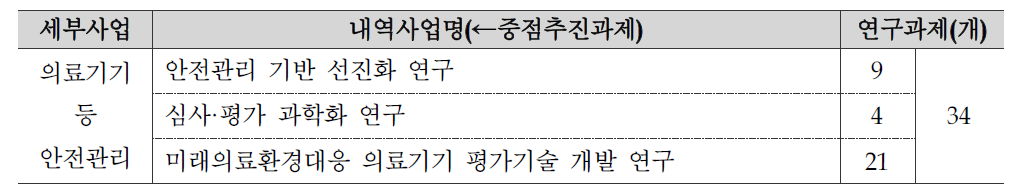 | 세부사업 | 내역사업명(←중점추진과제) | 연구과제(개) | |
|---|---|---|---|
| 의료기기 등 안전관리 | 안전관리 기반 선진화 연구 | 9 | 34 |
| | 심사·평가 과학화 연구 | 4 | |
| | 미래의료환경대응 의료기기 평가기술 개발 연구 | 21 | |